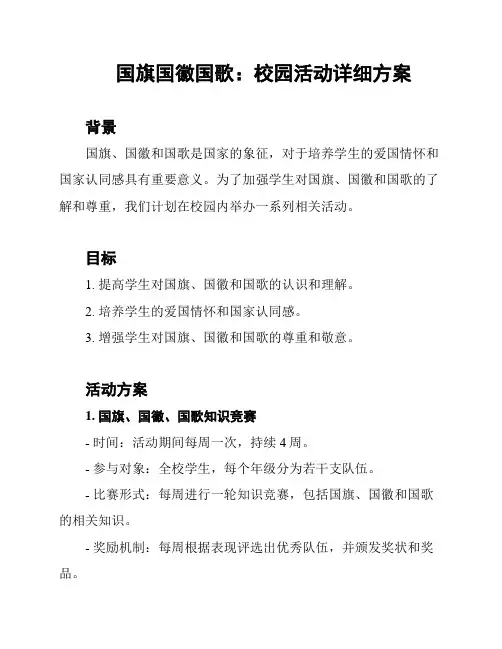 国旗国徽国歌：校园活动详细方案

背景

国旗、国徽和国歌是国家的象征，对于培养学生的爱国情怀和国家认同感具有重要意义。为了加强学生对国旗、国徽和国歌的了解和尊重，我们计划在校园内举办一系列相关活动。

目标

1. 提高学生对国旗、国徽和国歌的认识和理解。

2. 培养学生的爱国情怀和国家认同感。

3. 增强学生对国旗、国徽和国歌的尊重和敬意。

活动方案

1. 国旗、国徽、国歌知识竞赛

- 时间：活动期间每周一次，持续 4 周。

- 参与对象：全校学生，每个年级分为若干支队伍。

- 比赛形式：每周进行一轮知识竞赛，包括国旗、国徽和国歌的相关知识。

- 奖励机制：每周根据表现评选出优秀队伍，并颁发奖状和奖品。